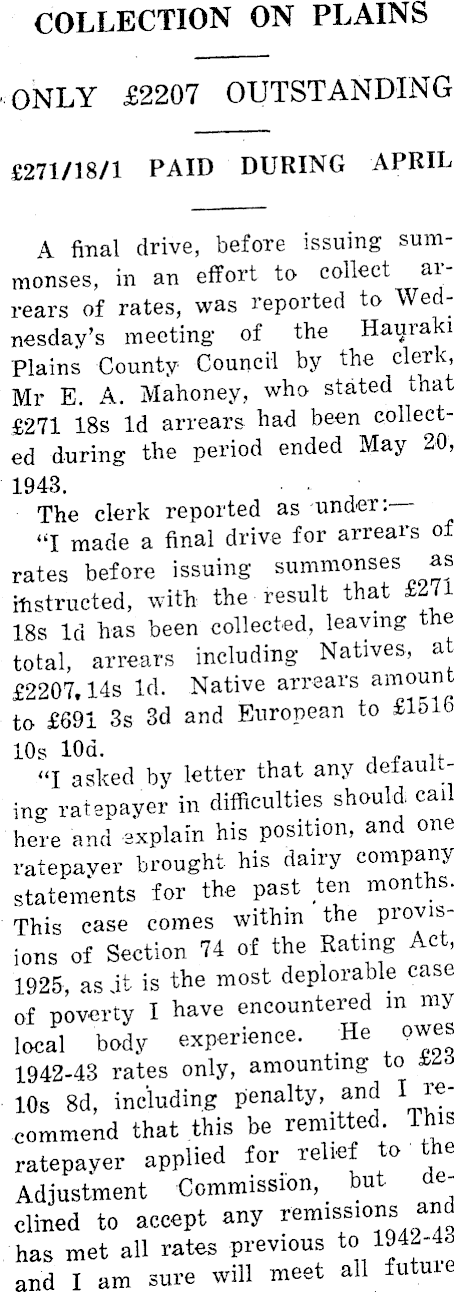 COLLECTION ON PLAINS

ONLY £2207 OUTSTANDING

£271/18/1 PAID DURING APRIL

A final drive, before issuing summonses, in an effort to collect arrears of rates, was reported to Wednesday's meeting of the Hauraki Plains County Council by the clerk, Mr E. A. Mahoney, who stated that £271 18s 1d arrears had been collected during the period ended May 20, 1943.

The clerk reported as under:—

"I made a final drive for arrears of rates before issuing summonses as instructed, with the result that £271 18s 1d has been collected, leaving the total, arrears including Natives, at £2207, 14s 1d. Native arrears amount to £691 3s 3d and European to £1516 10s 10d.

"I asked by letter that any defaulting ratepayer in difficulties should call here and explain his position, and one ratepayer brought his dairy company statements for the past ten months. This case comes within the provisions of Section 74 of the Rating Act, 1925, as it is the most deplorable case of poverty I have encountered in my local body experience. He owes 1942-43 rates only, amounting to £23 10s 8d, including penalty, and I recommend that this be remitted. This ratepayer applied for relief to the Adjustment Commission, but declined to accept any remissions and has met all rates previous to 1942-43 and I am sure will meet all future